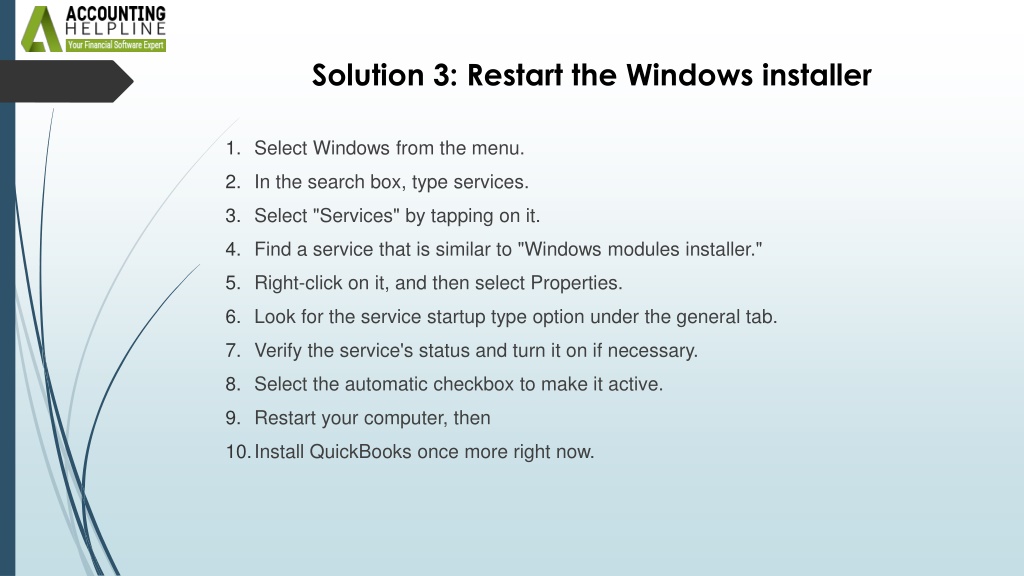 ACCOUNTING
HELPLINE
Your Financial Software Expert

Solution 3: Restart the Windows installer

1. Select Windows from the menu.
2. In the search box, type services.
3. Select "Services" by tapping on it.
4. Find a service that is similar to "Windows modules installer."
5. Right-click on it, and then select Properties.
6. Look for the service startup type option under the general tab.
7. Verify the service's status and turn it on if necessary.
8. Select the automatic checkbox to make it active.
9. Restart your computer, then
10. Install QuickBooks once more right now.